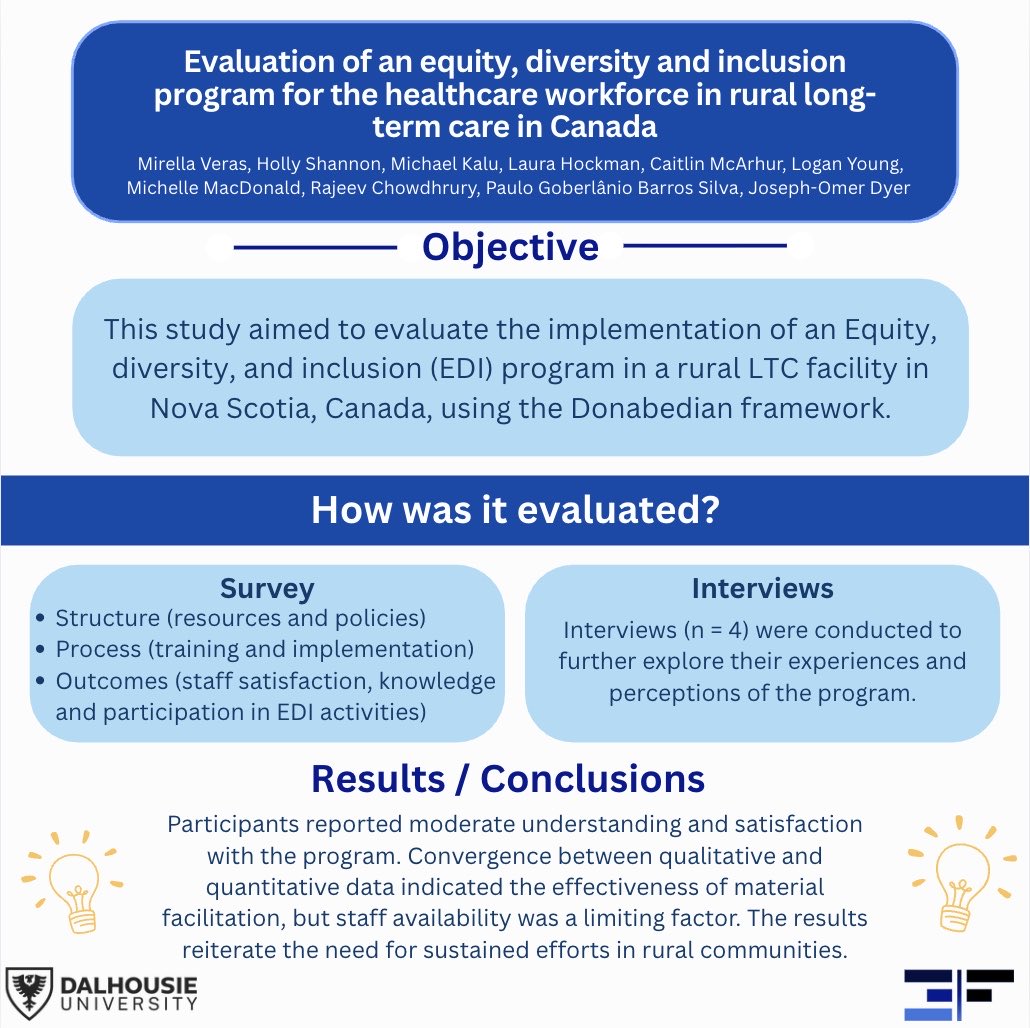 Evaluation of an equity, diversity and inclusion program for the healthcare workforce in rural long-term care in Canada

Mirella Veras, Holly Shannon, Michael Kalu, Laura Hockman, Caitlin McArhur, Logan Young, Michelle MacDonald, Rajeev Chowdhrury, Paulo Goberlânio Barros Silva, Joseph-Omer Dyer

Objective

This study aimed to evaluate the implementation of an Equity, diversity, and inclusion (EDI) program in a rural LTC facility in Nova Scotia, Canada, using the Donabedian framework.

How was it evaluated?

Survey
• Structure (resources and policies)
• Process (training and implementation)
• Outcomes (staff satisfaction, knowledge and participation in EDI activities)

Interviews
Interviews (n = 4) were conducted to further explore their experiences and perceptions of the program.

Results / Conclusions

Participants reported moderate understanding and satisfaction with the program. Convergence between qualitative and quantitative data indicated the effectiveness of material facilitation, but staff availability was a limiting factor. The results reiterate the need for sustained efforts in rural communities.

DALHOUSIE UNIVERSITY